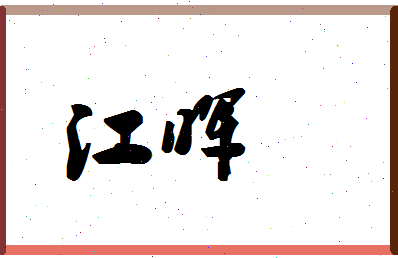 江晖